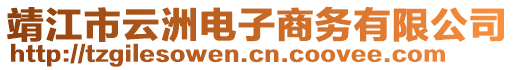 靖江市云洲电子商务有限公司
http://tzgilesowen.cn.coovee.com